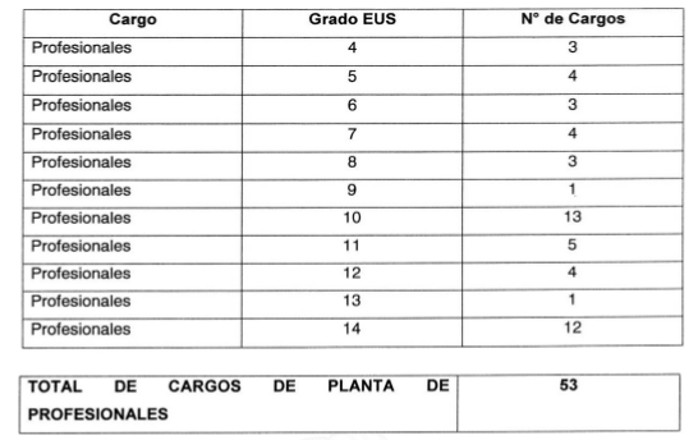 | Cargo | Grado EUS | N° de Cargos |
|---|---|---|
| Profesionales | 4 | 3 |
| Profesionales | 5 | 4 |
| Profesionales | 6 | 3 |
| Profesionales | 7 | 4 |
| Profesionales | 8 | 3 |
| Profesionales | 9 | 1 |
| Profesionales | 10 | 13 |
| Profesionales | 11 | 5 |
| Profesionales | 12 | 4 |
| Profesionales | 13 | 1 |
| Profesionales | 14 | 12 |

| TOTAL DE CARGOS DE PLANTA DE PROFESIONALES | 53 |
|---|---|